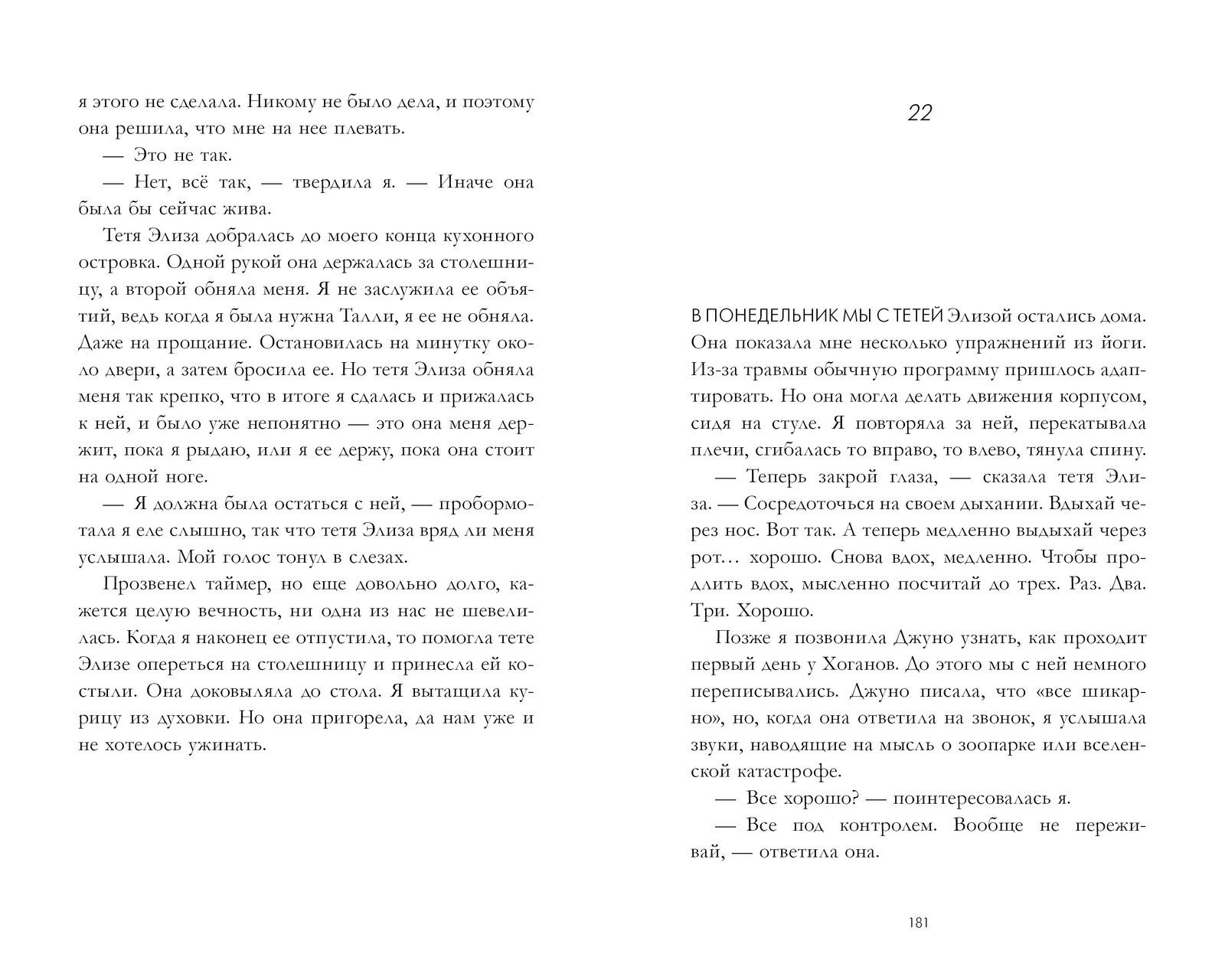 я этого не сделала. Никому не было дела, и поэтому она решила, что мне на нее плевать.

— Это не так.

— Нет, всё так, — твердила я. — Иначе она была бы сейчас жива.

Тетя Элиза добралась до моего конца кухонного островка. Одной рукой она держалась за столешницу, а второй обняла меня. Я не заслужила ее объятий, ведь когда я была нужна Талли, я ее не обняла. Даже на прощание. Остановилась на минутку около двери, а затем бросила ее. Но тетя Элиза обняла меня так крепко, что в итоге я сдалась и прижалась к ней, и было уже непонятно — это она меня держит, пока я рыдаю, или я ее держу, пока она стоит на одной ноге.

— Я должна была остаться с ней, — пробормотала я еле слышно, так что тетя Элиза вряд ли меня услышала. Мой голос тонул в слезах.

Прозвенел таймер, но еще довольно долго, кажется целую вечность, ни одна из нас не шевелилась. Когда я наконец ее отпустила, то помогла тете Элизе опереться на столешницу и принесла ей костыли. Она доковыляла до стола. Я вытащила курицу из духовки. Но она пригорела, да нам уже и не хотелось ужинать.

22

В ПОНЕДЕЛЬНИК МЫ С ТЕТЕЙ Элизой остались дома. Она показала мне несколько упражнений из йоги. Из-за травмы обычную программу пришлось адаптировать. Но она могла делать движения корпусом, сидя на стуле. Я повторяла за ней, перекатывала плечи, сгибалась то вправо, то влево, тянула спину.

— Теперь закрой глаза, — сказала тетя Элиза. — Сосредоточься на своем дыхании. Вдыхай через нос. Вот так. А теперь медленно выдыхай через рот… хорошо. Снова вдох, медленно. Чтобы продлить вдох, мысленно посчитай до трех. Раз. Два. Три. Хорошо.

Позже я позвонила Джуно узнать, как проходит первый день у Хоганов. До этого мы с ней немного переписывались. Джуно писала, что «все шикарно», но, когда она ответила на звонок, я услышала звуки, наводящие на мысль о зоопарке или вселенской катастрофе.

— Все хорошо? — поинтересовалась я.

— Все под контролем. Вообще не переживай, — ответила она.

181